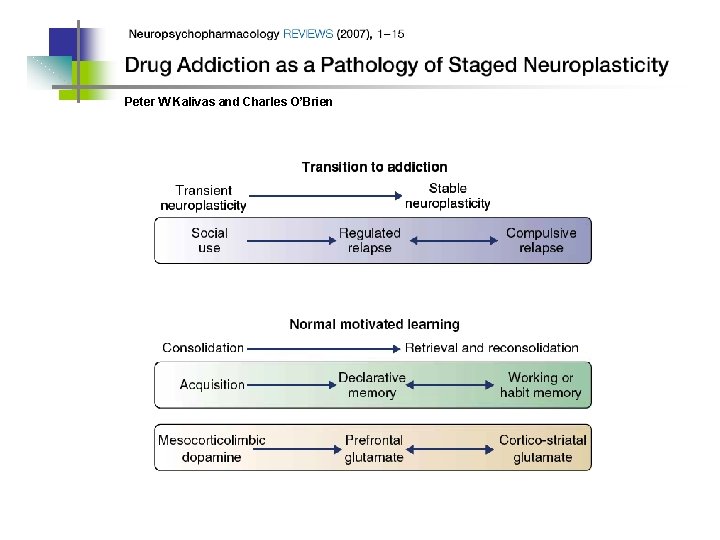 Neuropsychopharmacology REVIEWS (2007), 1–15

Drug Addiction as a Pathology of Staged Neuroplasticity

Peter W Kalivas and Charles O'Brien

Transition to addiction

Transient neuroplasticity

Stable neuroplasticity

Social use

Regulated relapse

Compulsive relapse

Normal motivated learning

Consolidation

Retrieval and reconsolidation

Acquisition

Declarative memory

Working or habit memory

Mesocorticolimbic dopamine

Prefrontal glutamate

Cortico-striatal glutamate